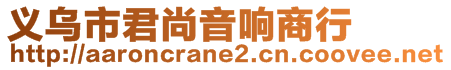 义乌市君尚音响商行
http://aaroncrane2.cn.coovee.net